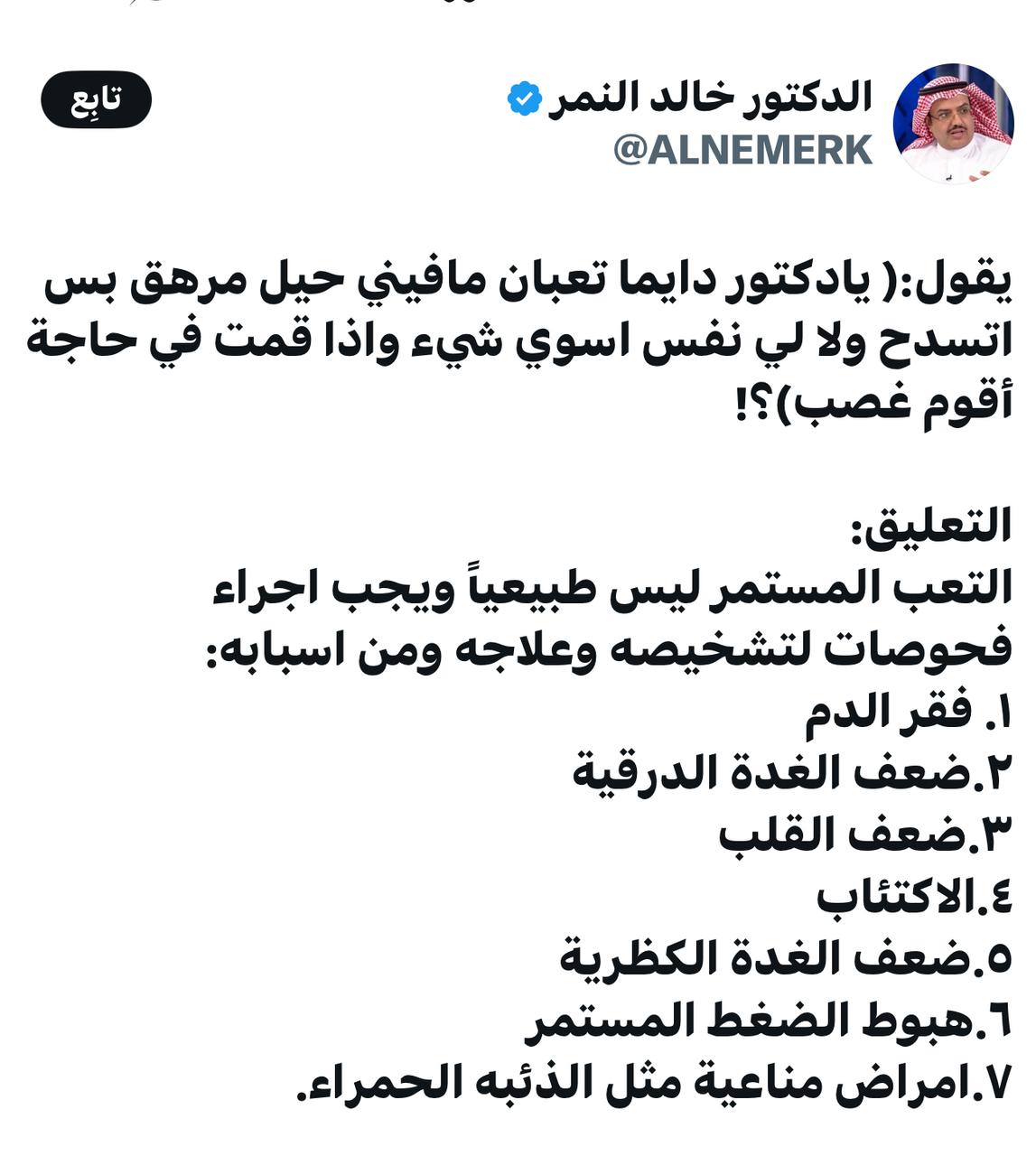 الدكتور خالد النمر
@ALNEMERK

تابِع

يقول:( يادكتور دايما تعبان مافيني حيل مرهق بس اتسدح ولا لي نفس اسوي شيء واذا قمت في حاجة أقوم غصب)؟!

التعليق:
التعب المستمر ليس طبيعياً ويجب اجراء فحوصات لتشخيصه وعلاجه ومن اسبابه:
١. فقر الدم
٢.ضعف الغدة الدرقية
٣.ضعف القلب
٤.الاكتئاب
٥.ضعف الغدة الكظرية
٦.هبوط الضغط المستمر
٧.امراض مناعية مثل الذئبه الحمراء.